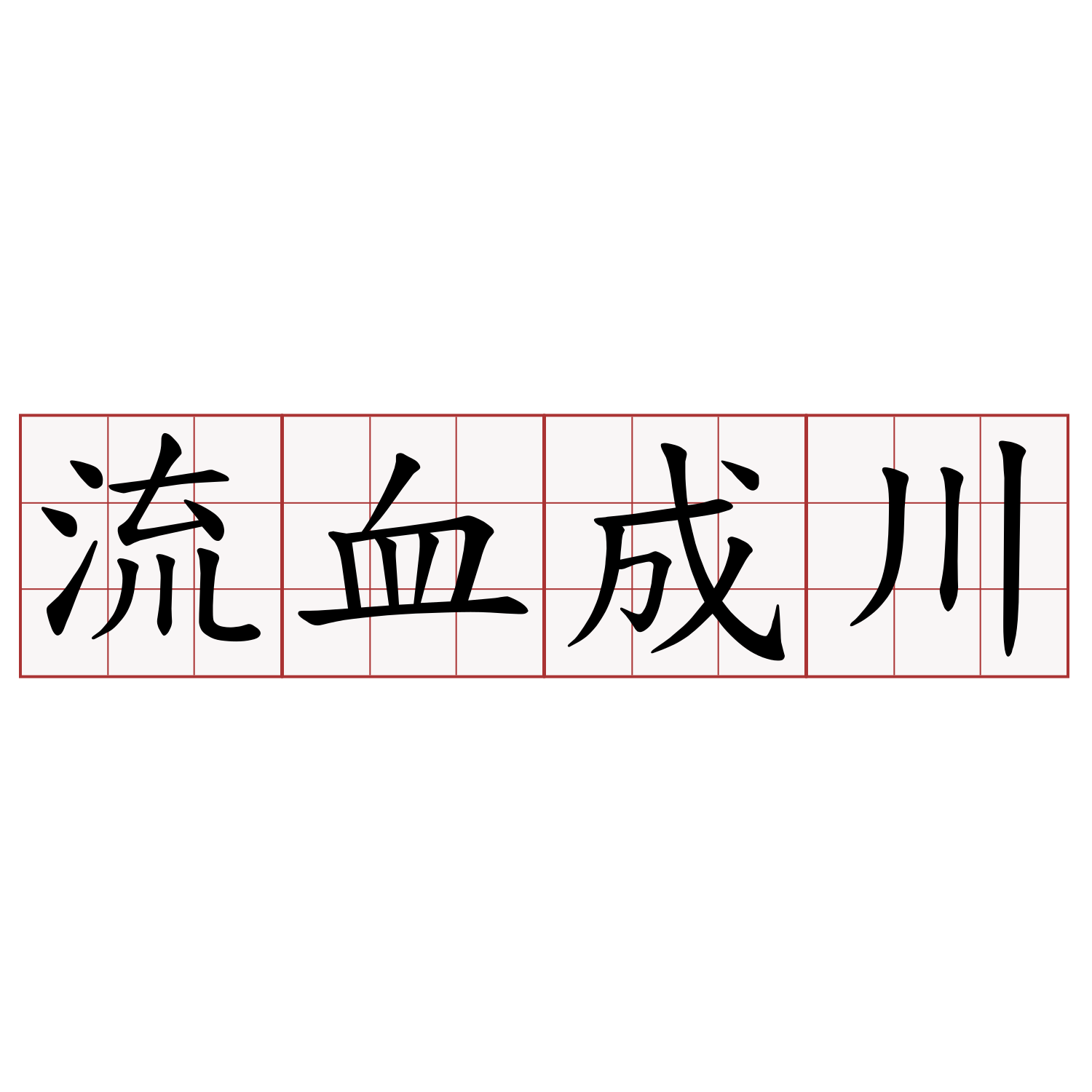 流血成川